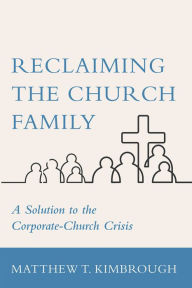 RECLAIMING THE CHURCH FAMILY

A Solution to the Corporate-Church Crisis

MATTHEW T. KIMBROUGH